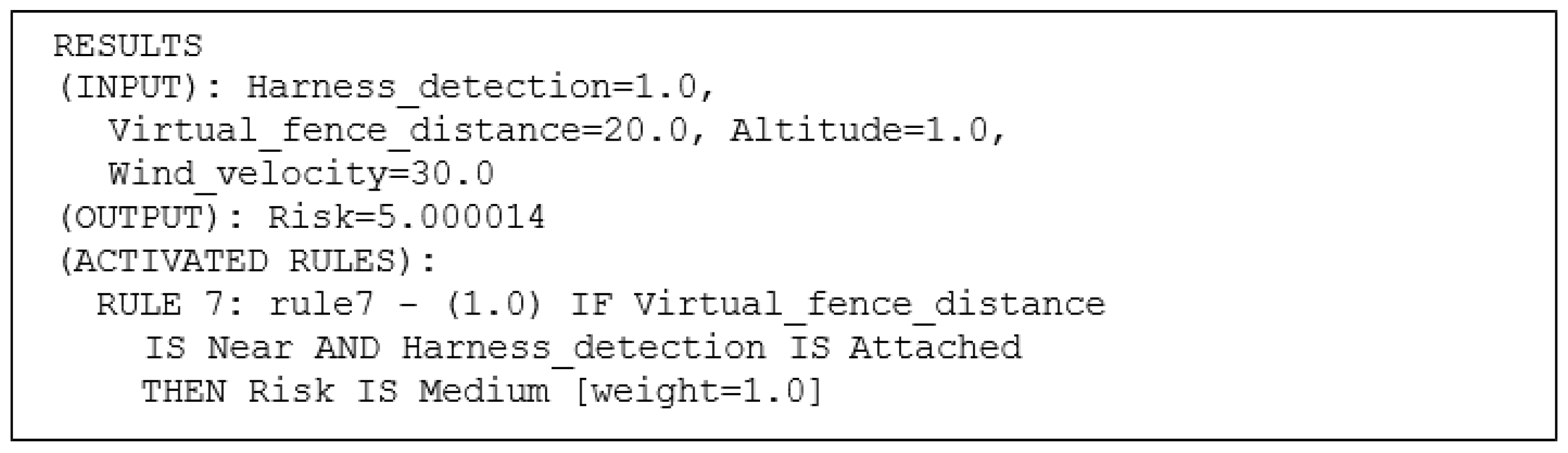 RESULTS
(INPUT): Harness_detection=1.0,
Virtual_fence_distance=20.0, Altitude=1.0,
Wind_velocity=30.0
(OUTPUT): Risk=5.000014
(ACTIVATED RULES):
RULE 7: rule7 - (1.0) IF Virtual_fence_distance
IS Near AND Harness_detection IS Attached
THEN Risk IS Medium [weight=1.0]